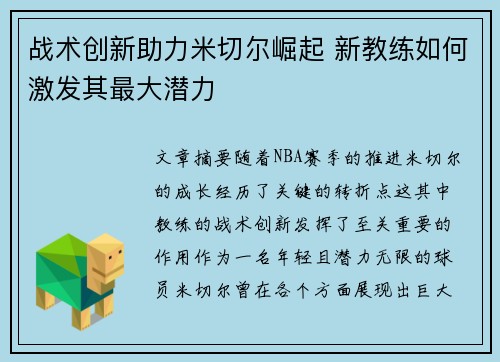 战术创新助力米切尔崛起 新教练如何激发其最大潜力

文章摘要随着NBA赛季的推进米切尔的成长经历了关键的转折点这其中教练的战术创新发挥了至关重要的作用作为一名年轻且潜力无限的球员米切尔曾在各个方面展现出巨大